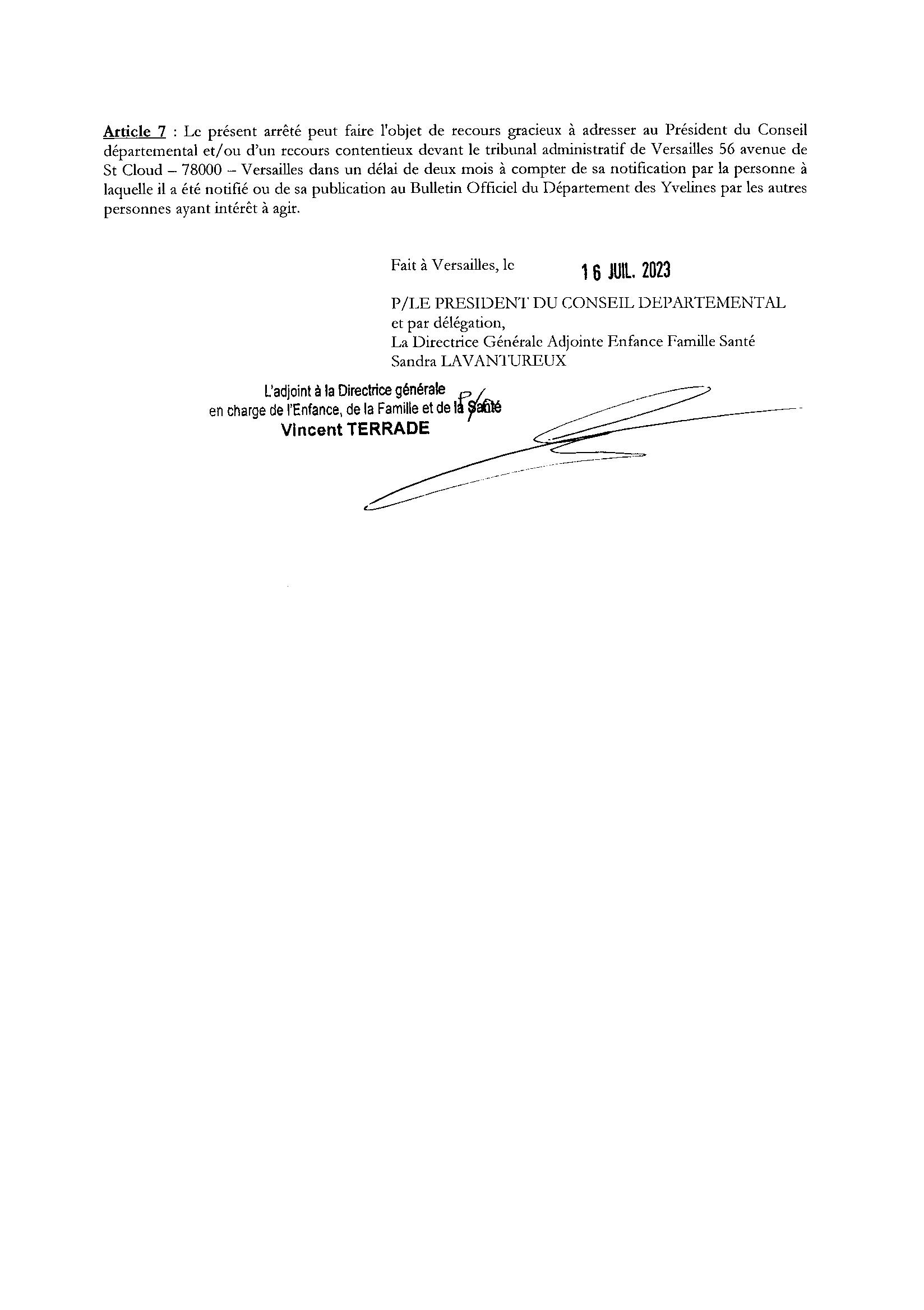 Article 7 : Le présent arrêté peut faire l'objet de recours gracieux à adresser au Président du Conseil départemental et/ou d'un recours contentieux devant le tribunal administratif de Versailles 56 avenue de St Cloud – 78000 – Versailles dans un délai de deux mois à compter de sa notification par la personne à laquelle il a été notifié ou de sa publication au Bulletin Officiel du Département des Yvelines par les autres personnes ayant intérêt à agir.

Fait à Versailles, le 16 JUIL. 2023

P/LE PRESIDENT DU CONSEIL DEPARTEMENTAL
et par délégation,
La Directrice Générale Adjointe Enfance Famille Santé
Sandra LAVANTUREUX

L'adjoint à la Directrice générale
en charge de l'Enfance, de la Famille et de la Santé
Vincent TERRADE